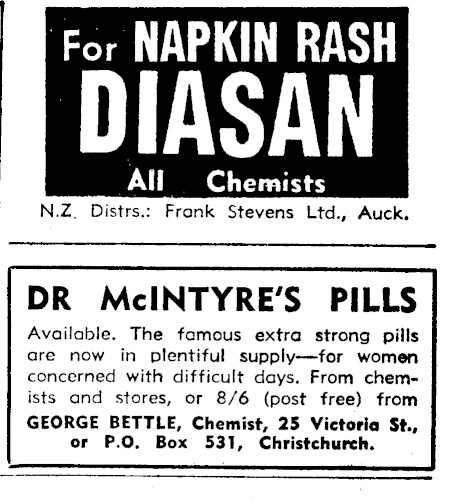 For NAPKIN RASH
DIASAN
All Chemists

N.Z. Distrs.: Frank Stevens Ltd., Auck.

DR McINTYRE'S PILLS

Available. The famous extra strong pills are now in plentiful supply—for women concerned with difficult days. From chemists and stores, or 8/6 (post free) from
GEORGE BETTLE, Chemist, 25 Victoria St., or P.O. Box 531, Christchurch.